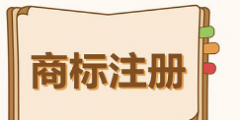 商标注册